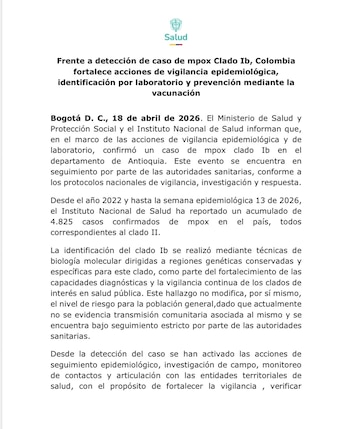 Salud

Frente a detección de caso de mpox Clado Ib, Colombia fortalece acciones de vigilancia epidemiológica, identificación por laboratorio y prevención mediante la vacunación

Bogotá D. C., 18 de abril de 2026. El Ministerio de Salud y Protección Social y el Instituto Nacional de Salud informan que, en el marco de las acciones de vigilancia epidemiológica y de laboratorio, confirmó un caso de mpox clado Ib en el departamento de Antioquia. Este evento se encuentra en seguimiento por parte de las autoridades sanitarias, conforme a los protocolos nacionales de vigilancia, investigación y respuesta.

Desde el año 2022 y hasta la semana epidemiológica 13 de 2026, el Instituto Nacional de Salud ha reportado un acumulado de 4.825 casos confirmados de mpox en el país, todos correspondientes al clado II.

La identificación del clado Ib se realizó mediante técnicas de biología molecular dirigidas a regiones genéticas conservadas y específicas para este clado, como parte del fortalecimiento de las capacidades diagnósticas y la vigilancia continua de los clados de interés en salud pública. Este hallazgo no modifica, por sí mismo, el nivel de riesgo para la población general,dado que actualmente no se evidencia transmisión comunitaria asociada al mismo y se encuentra bajo seguimiento estricto por parte de las autoridades sanitarias.

Desde la detección del caso se han activado las acciones de seguimiento epidemiológico, investigación de campo, monitoreo de contactos y articulación con las entidades territoriales de salud, con el propósito de fortalecer la vigilancia , verificar